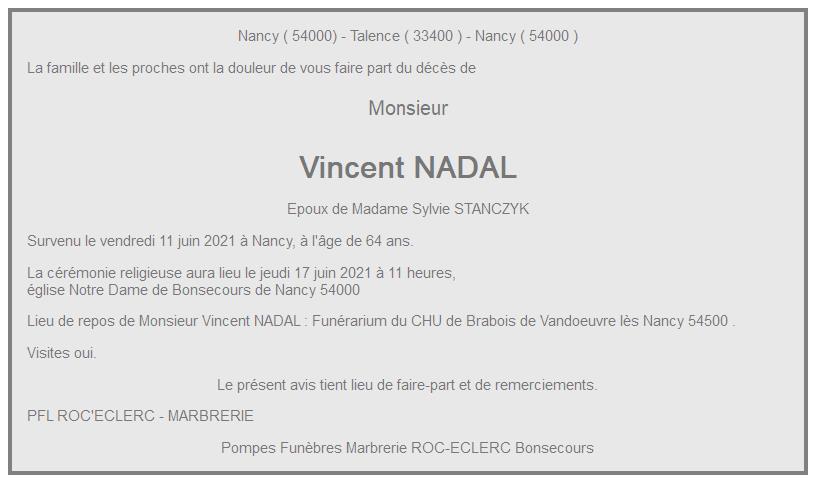 Nancy ( 54000) - Talence ( 33400 ) - Nancy ( 54000 )

La famille et les proches ont la douleur de vous faire part du décès de

Monsieur

Vincent NADAL

Epoux de Madame Sylvie STANCZYK

Survenu le vendredi 11 juin 2021 à Nancy, à l'âge de 64 ans.

La cérémonie religieuse aura lieu le jeudi 17 juin 2021 à 11 heures, église Notre Dame de Bonsecours de Nancy 54000

Lieu de repos de Monsieur Vincent NADAL : Funérarium du CHU de Brabois de Vandoeuvre lès Nancy 54500 .

Visites oui.

Le présent avis tient lieu de faire-part et de remerciements.

PFL ROC'ECLERC - MARBRERIE

Pompes Funèbres Marbrerie ROC-ECLERC Bonsecours